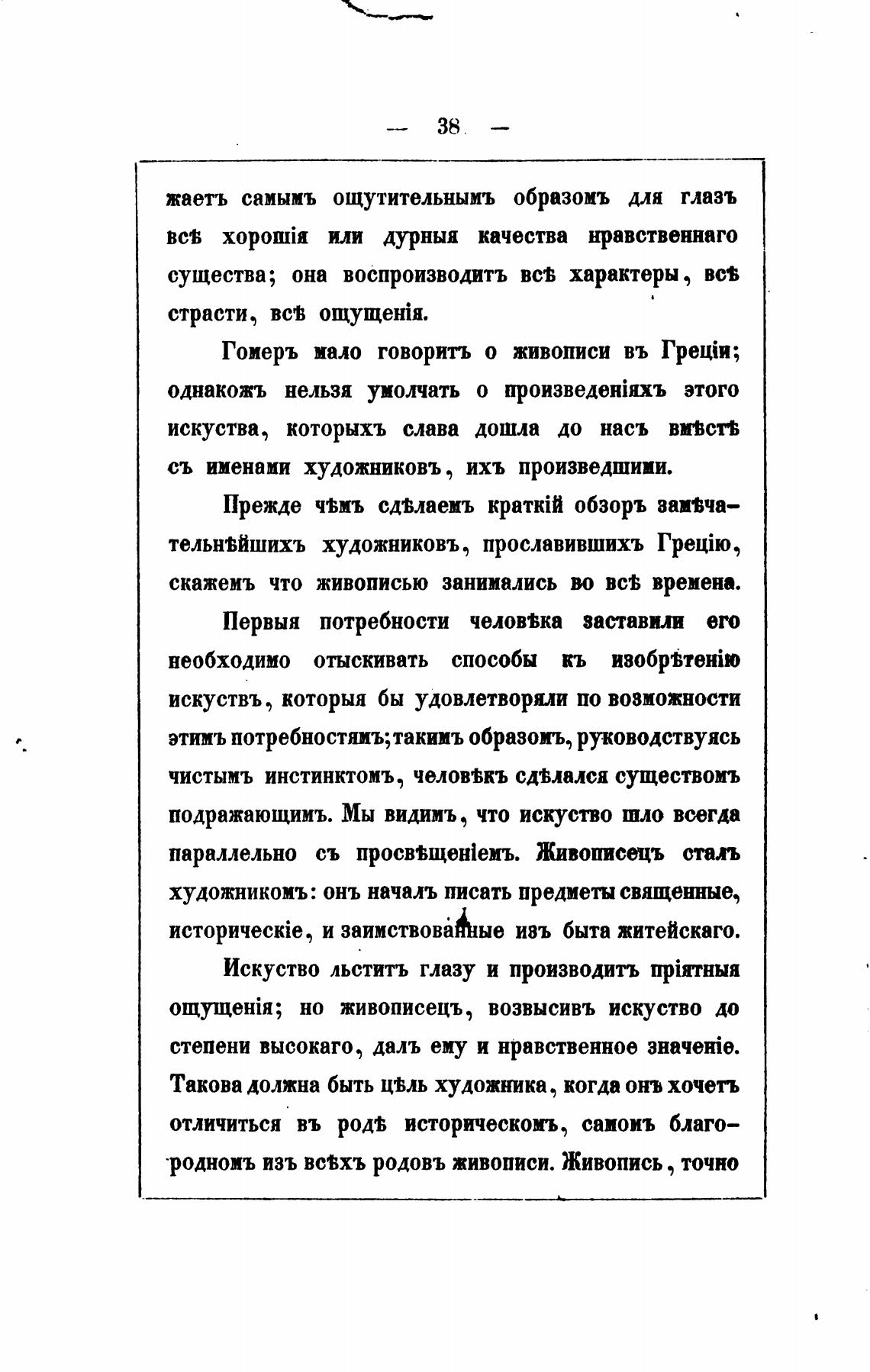 — 38 —

жаетъ самымъ ощутительнымъ образомъ для глазъ всѣ хорошія или дурныя качества нравственнаго существа; она воспроизводитъ всѣ характеры, всѣ страсти, всѣ ощущенія.

Гомеръ мало говоритъ о живописи въ Греціи; однакожъ нельзя умолчать о произведеніяхъ этого искуства, которыхъ слава дошла до насъ вмѣстѣ съ именами художниковъ, ихъ произведшими.

Прежде чѣмъ сдѣлаемъ краткій обзоръ замѣчательнѣйшихъ художниковъ, прославившихъ Грецію, скажемъ что живописью занимались во всѣ времена.

Первыя потребности человѣка заставили его необходимо отыскивать способы къ изобрѣтенію искуствъ, которыя бы удовлетворяли по возможности этимъ потребностямъ; такимъ образомъ, руководствуясь чистымъ инстинктомъ, человѣкъ сдѣлался существомъ подражающимъ. Мы видимъ, что искуство шло всегда параллельно съ просвѣщеніемъ. Живописецъ сталъ художникомъ: онъ началъ писать предметы священные, историческіе, и заимствованные изъ быта житейскаго.

Искуство льститъ глазу и производитъ пріятныя ощущенія; но живописецъ, возвысивъ искуство до степени высокаго, далъ ему и нравственное значеніе. Такова должна быть цѣль художника, когда онъ хочетъ отличиться въ родѣ историческомъ, самомъ благородномъ изъ всѣхъ родовъ живописи. Живопись, точно